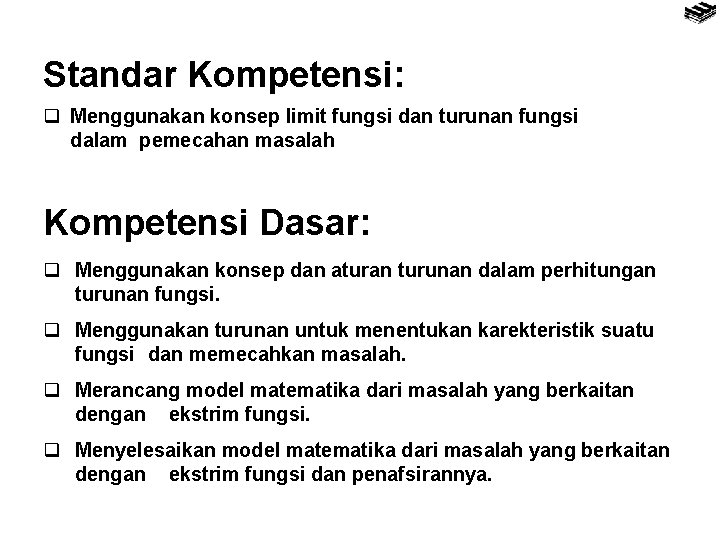 Standar Kompetensi:

❑ Menggunakan konsep limit fungsi dan turunan fungsi dalam pemecahan masalah

Kompetensi Dasar:

❑ Menggunakan konsep dan aturan turunan dalam perhitungan turunan fungsi.

❑ Menggunakan turunan untuk menentukan karekteristik suatu fungsi dan memecahkan masalah.

❑ Merancang model matematika dari masalah yang berkaitan dengan ekstrim fungsi.

❑ Menyelesaikan model matematika dari masalah yang berkaitan dengan ekstrim fungsi dan penafsirannya.